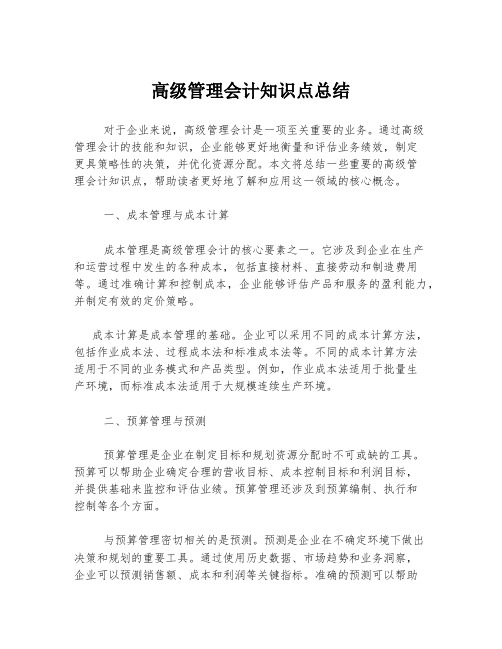 高级管理会计知识点总结

对于企业来说，高级管理会计是一项至关重要的业务。通过高级管理会计的技能和知识，企业能够更好地衡量和评估业务绩效，制定更具策略性的决策，并优化资源分配。本文将总结一些重要的高级管理会计知识点，帮助读者更好地了解和应用这一领域的核心概念。

一、成本管理与成本计算

成本管理是高级管理会计的核心要素之一。它涉及到企业在生产和运营过程中发生的各种成本，包括直接材料、直接劳动和制造费用等。通过准确计算和控制成本，企业能够评估产品和服务的盈利能力，并制定有效的定价策略。

成本计算是成本管理的基础。企业可以采用不同的成本计算方法，包括作业成本法、过程成本法和标准成本法等。不同的成本计算方法适用于不同的业务模式和产品类型。例如，作业成本法适用于批量生产环境，而标准成本法适用于大规模连续生产环境。

二、预算管理与预测

预算管理是企业在制定目标和规划资源分配时不可或缺的工具。预算可以帮助企业确定合理的营收目标、成本控制目标和利润目标，并提供基础来监控和评估业绩。预算管理还涉及到预算编制、执行和控制等各个方面。

与预算管理密切相关的是预测。预测是企业在不确定环境下做出决策和规划的重要工具。通过使用历史数据、市场趋势和业务洞察，企业可以预测销售额、成本和利润等关键指标。准确的预测可以帮助